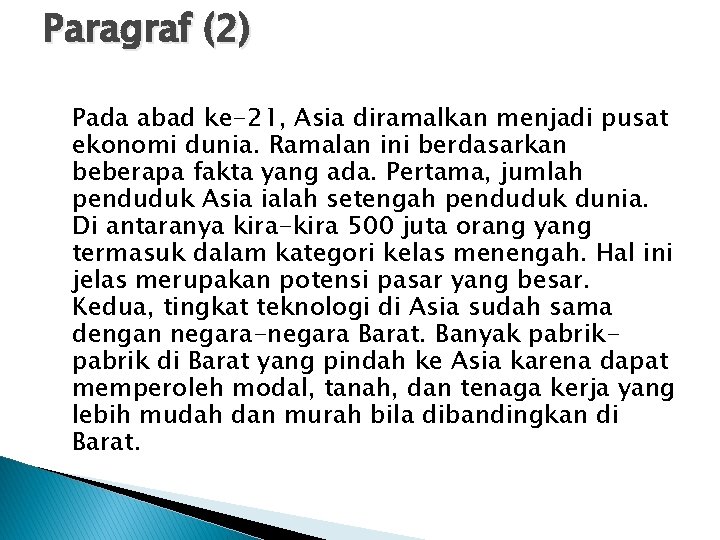 Paragraf (2)

Pada abad ke-21, Asia diramalkan menjadi pusat ekonomi dunia. Ramalan ini berdasarkan beberapa fakta yang ada. Pertama, jumlah penduduk Asia ialah setengah penduduk dunia. Di antaranya kira-kira 500 juta orang yang termasuk dalam kategori kelas menengah. Hal ini jelas merupakan potensi pasar yang besar. Kedua, tingkat teknologi di Asia sudah sama dengan negara-negara Barat. Banyak pabrik-pabrik di Barat yang pindah ke Asia karena dapat memperoleh modal, tanah, dan tenaga kerja yang lebih mudah dan murah bila dibandingkan di Barat.